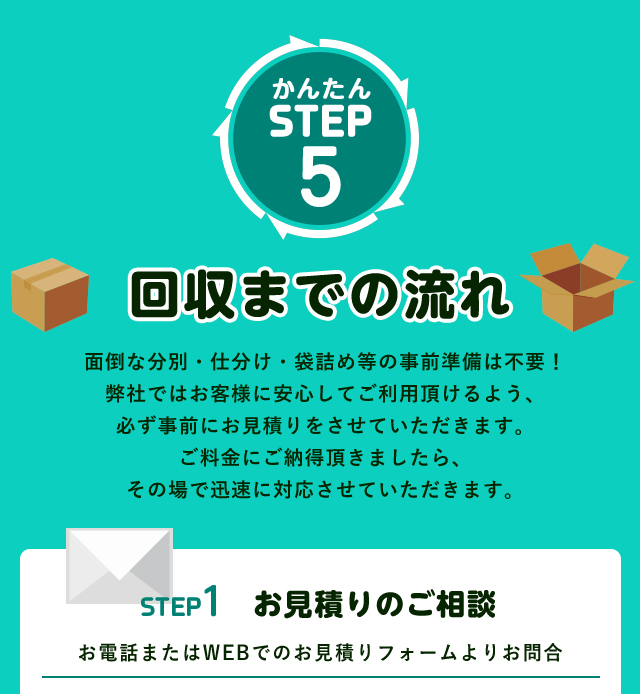 かんたん
STEP
5

回収までの流れ

面倒な分別・仕分け・袋詰め等の事前準備は不要！
弊社ではお客様に安心してご利用頂けるよう、
必ず事前にお見積りをさせていただきます。
ご料金にご納得頂きましたら、
その場で迅速に対応させていただきます。

STEP1　お見積りのご相談

お電話またはWEBでのお見積りフォームよりお問合